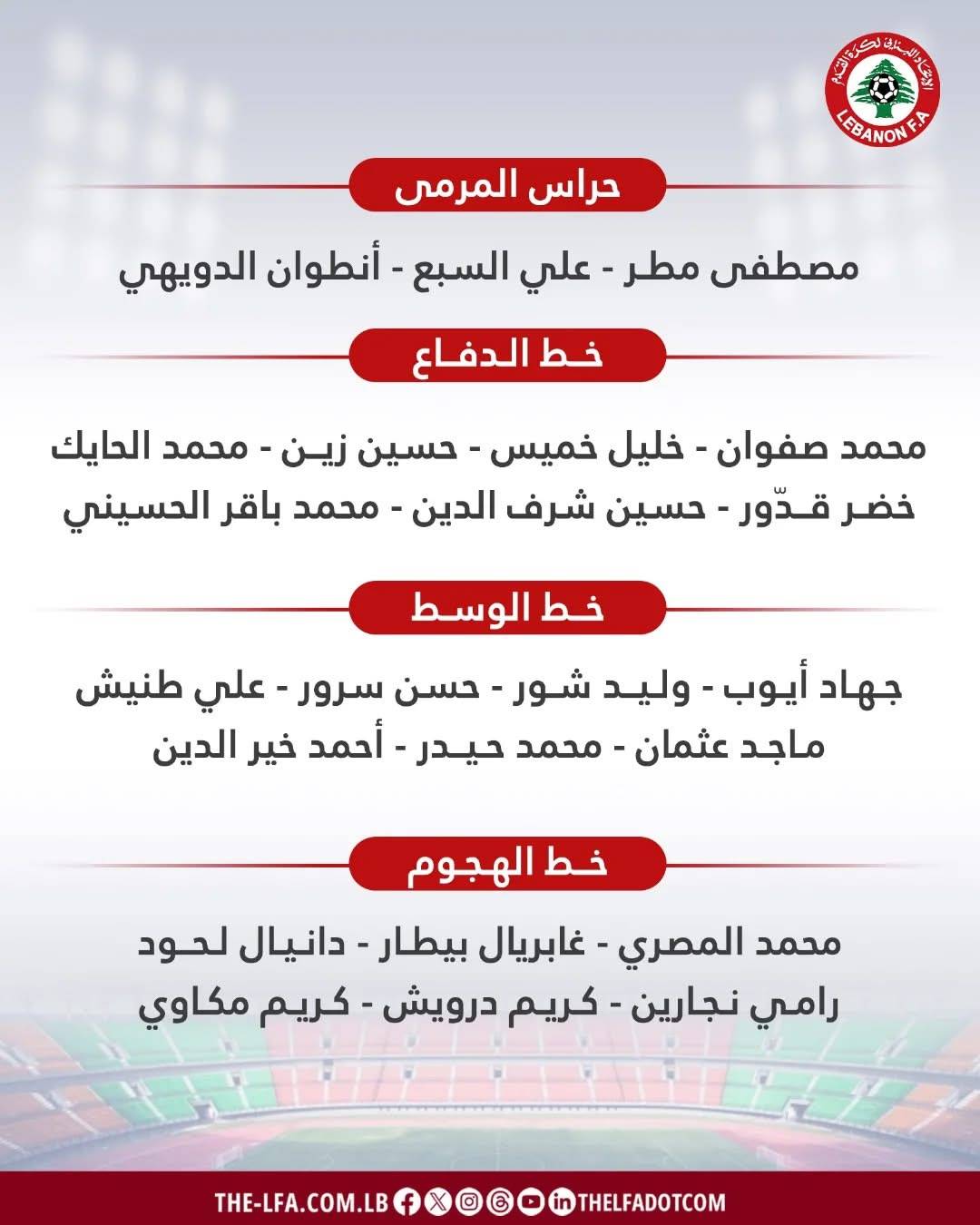 الاتحاد اللبناني لكرة القدم
LEBANON F.A

حراس المرمى

مصطفى مطر - علي السبع - أنطوان الدويهي

خط الدفاع

محمد صفوان - خليل خميس - حسين زين - محمد الحايك
خضر قدّور - حسين شرف الدين - محمد باقر الحسيني

خط الوسط

جهاد أيوب - وليد شور - حسن سرور - علي طنيش
ماجد عثمان - محمد حيدر - أحمد خير الدين

خط الهجوم

محمد المصري - غابريال بيطار - دانيال لحود
رامي نجارين - كريم درويش - كريم مكاوي

THE-LFA.COM.LB THELFADOTCOM